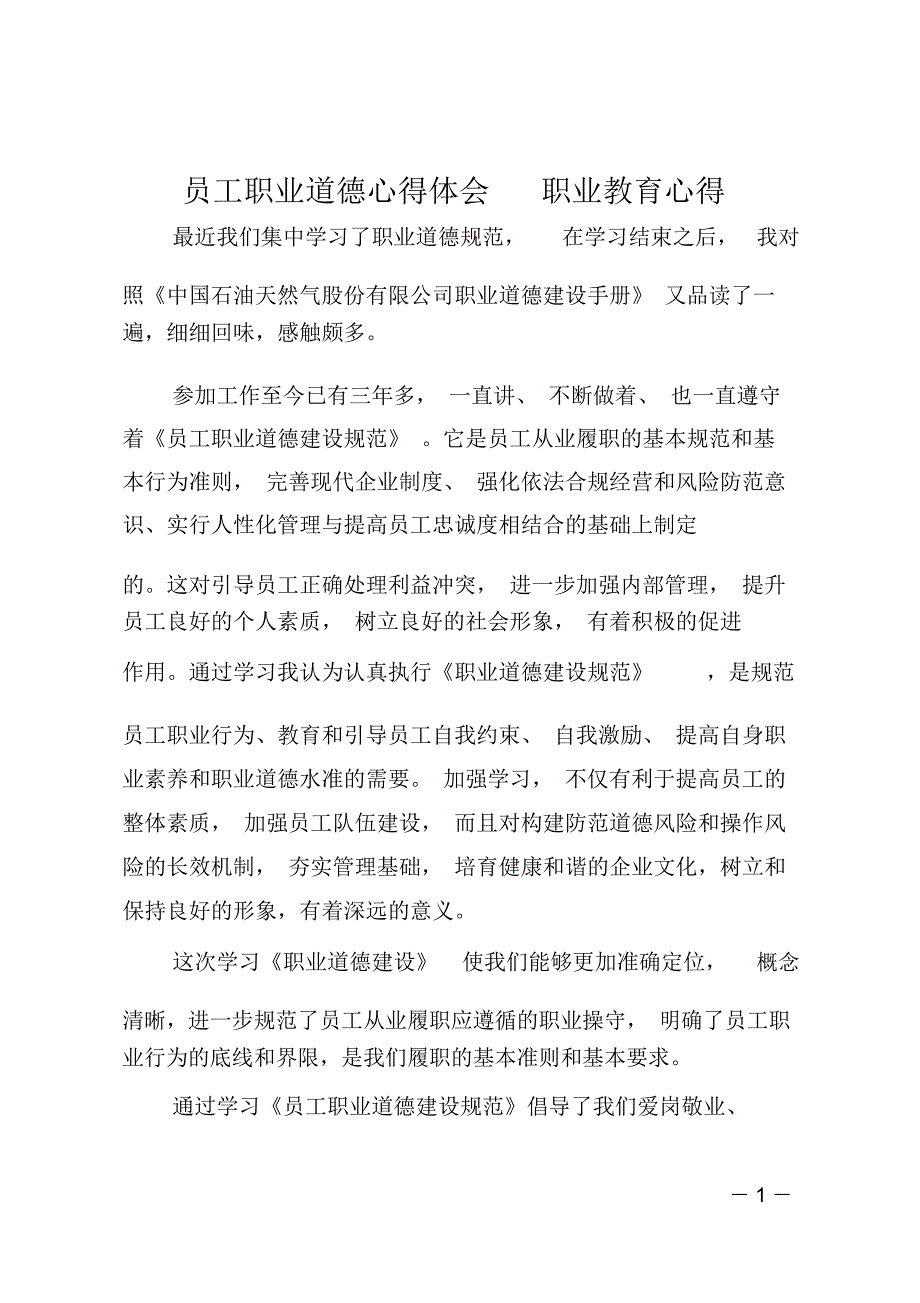 员工职业道德心得体会　　职业教育心得

最近我们集中学习了职业道德规范，　在学习结束之后，　我对照《中国石油天然气股份有限公司职业道德建设手册》　又品读了一遍，细细回味，感触颇多。

参加工作至今已有三年多，　一直讲、　不断做着、　也一直遵守着《员工职业道德建设规范》　。它是员工从业履职的基本规范和基本行为准则，　完善现代企业制度、　强化依法合规经营和风险防范意识、实行人性化管理与提高员工忠诚度相结合的基础上制定的。这对引导员工正确处理利益冲突，　进一步加强内部管理，　提升员工良好的个人素质，　树立良好的社会形象，　有着积极的促进作用。通过学习我认为认真执行《职业道德建设规范》　，是规范员工职业行为、教育和引导员工自我约束、　自我激励、　提高自身职业素养和职业道德水准的需要。　加强学习，　不仅有利于提高员工的整体素质，　加强员工队伍建设，　而且对构建防范道德风险和操作风险的长效机制，　夯实管理基础，　培育健康和谐的企业文化，树立和保持良好的形象，有着深远的意义。

这次学习《职业道德建设》　使我们能够更加准确定位，　概念清晰，进一步规范了员工从业履职应遵循的职业操守，　明确了员工职业行为的底线和界限，是我们履职的基本准则和基本要求。

通过学习《员工职业道德建设规范》倡导了我们爱岗敬业、

— 1 —